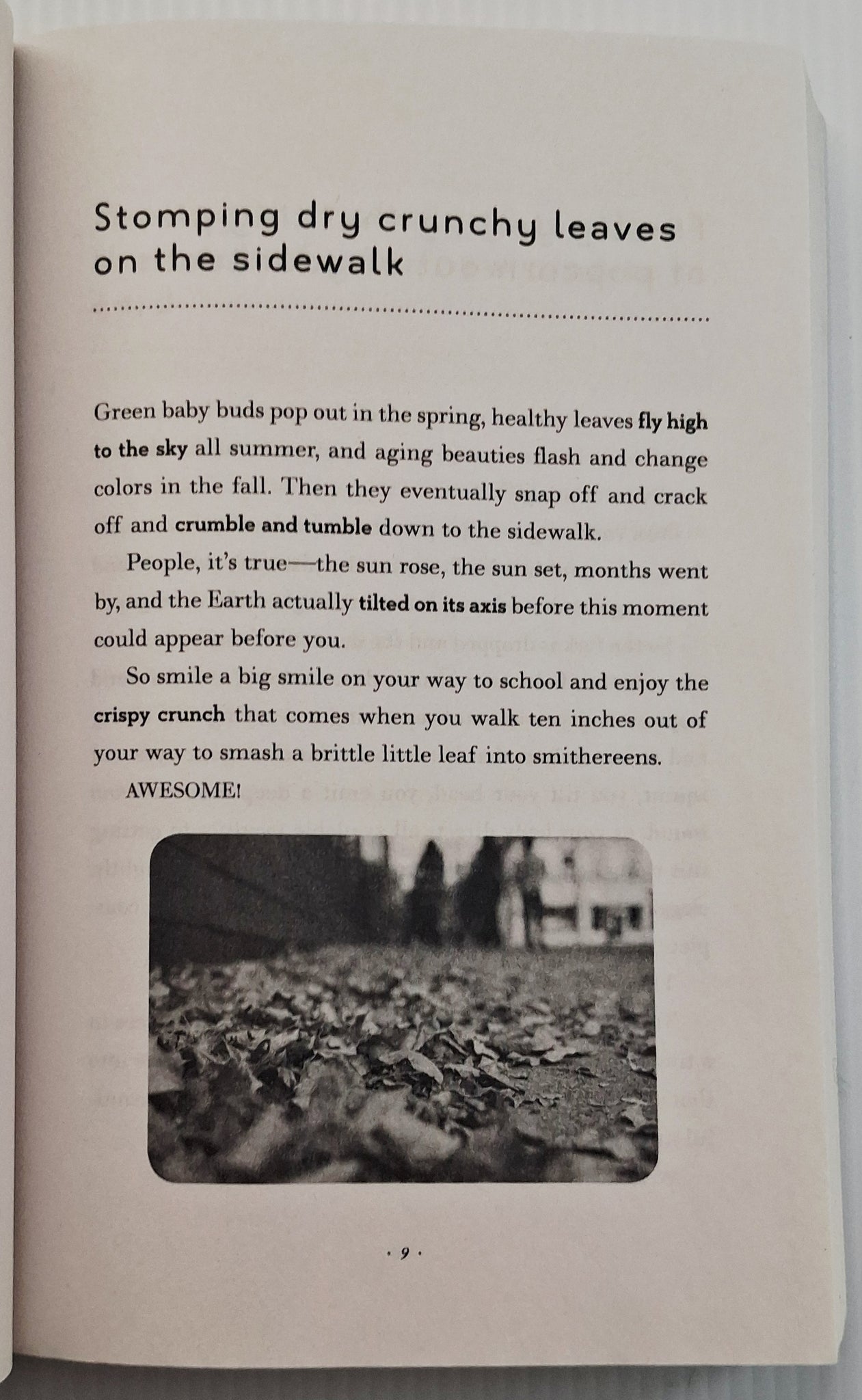 Stomping dry crunchy leaves on the sidewalk

Green baby buds pop out in the spring, healthy leaves fly high to the sky all summer, and aging beauties flash and change colors in the fall. Then they eventually snap off and crack off and crumble and tumble down to the sidewalk.

People, it's true—the sun rose, the sun set, months went by, and the Earth actually tilted on its axis before this moment could appear before you.

So smile a big smile on your way to school and enjoy the crispy crunch that comes when you walk ten inches out of your way to smash a brittle little leaf into smithereens.

AWESOME!

· 9 ·